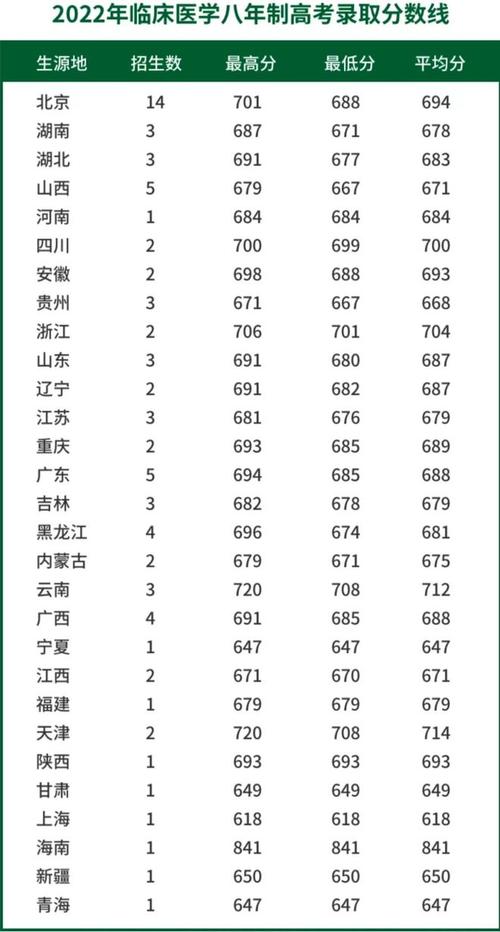 2022年临床医学八年制高考录取分数线

| 生源地 | 招生数 | 最高分 | 最低分 | 平均分 |
|---|---|---|---|---|
| 北京 | 14 | 701 | 688 | 694 |
| 湖南 | 3 | 687 | 671 | 678 |
| 湖北 | 3 | 691 | 677 | 683 |
| 山西 | 5 | 679 | 667 | 671 |
| 河南 | 1 | 684 | 684 | 684 |
| 四川 | 2 | 700 | 699 | 700 |
| 安徽 | 2 | 698 | 688 | 693 |
| 贵州 | 3 | 671 | 667 | 668 |
| 浙江 | 2 | 706 | 701 | 704 |
| 山东 | 3 | 691 | 680 | 687 |
| 辽宁 | 2 | 691 | 682 | 687 |
| 江苏 | 3 | 681 | 676 | 679 |
| 重庆 | 2 | 693 | 685 | 689 |
| 广东 | 5 | 694 | 685 | 688 |
| 吉林 | 3 | 682 | 678 | 679 |
| 黑龙江 | 4 | 696 | 674 | 681 |
| 内蒙古 | 2 | 679 | 671 | 675 |
| 云南 | 3 | 720 | 708 | 712 |
| 广西 | 4 | 691 | 685 | 688 |
| 宁夏 | 1 | 647 | 647 | 647 |
| 江西 | 2 | 671 | 670 | 671 |
| 福建 | 1 | 679 | 679 | 679 |
| 天津 | 2 | 720 | 708 | 714 |
| 陕西 | 1 | 693 | 693 | 693 |
| 甘肃 | 1 | 649 | 649 | 649 |
| 上海 | 1 | 618 | 618 | 618 |
| 海南 | 1 | 841 | 841 | 841 |
| 新疆 | 1 | 650 | 650 | 650 |
| 青海 | 1 | 647 | 647 | 647 |